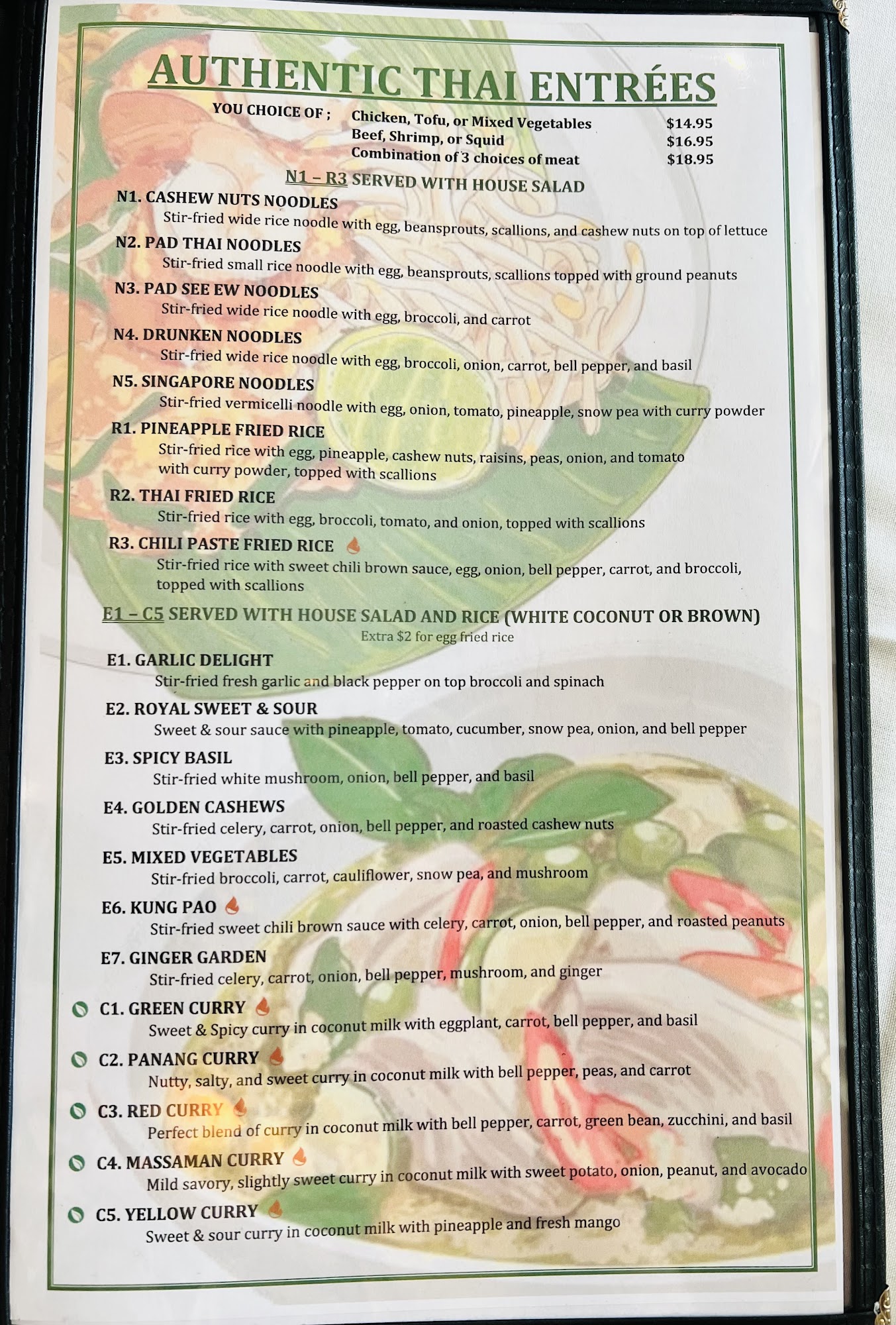 AUTHENTIC THAI ENTRÉES

YOU CHOICE OF ;
Chicken, Tofu, or Mixed Vegetables $14.95
Beef, Shrimp, or Squid $16.95
Combination of 3 choices of meat $18.95

N1 – R3 SERVED WITH HOUSE SALAD

N1. CASHEW NUTS NOODLES
Stir-fried wide rice noodle with egg, beansprouts, scallions, and cashew nuts on top of lettuce

N2. PAD THAI NOODLES
Stir-fried small rice noodle with egg, beansprouts, scallions topped with ground peanuts

N3. PAD SEE EW NOODLES
Stir-fried wide rice noodle with egg, broccoli, and carrot

N4. DRUNKEN NOODLES
Stir-fried wide rice noodle with egg, broccoli, onion, carrot, bell pepper, and basil

N5. SINGAPORE NOODLES
Stir-fried vermicelli noodle with egg, onion, tomato, pineapple, snow pea with curry powder

R1. PINEAPPLE FRIED RICE
Stir-fried rice with egg, pineapple, cashew nuts, raisins, peas, onion, and tomato with curry powder, topped with scallions

R2. THAI FRIED RICE
Stir-fried rice with egg, broccoli, tomato, and onion, topped with scallions

R3. CHILI PASTE FRIED RICE
Stir-fried rice with sweet chili brown sauce, egg, onion, bell pepper, carrot, and broccoli, topped with scallions

E1 – C5 SERVED WITH HOUSE SALAD AND RICE (WHITE COCONUT OR BROWN)
Extra $2 for egg fried rice

E1. GARLIC DELIGHT
Stir-fried fresh garlic and black pepper on top broccoli and spinach

E2. ROYAL SWEET & SOUR
Sweet & sour sauce with pineapple, tomato, cucumber, snow pea, onion, and bell pepper

E3. SPICY BASIL
Stir-fried white mushroom, onion, bell pepper, and basil

E4. GOLDEN CASHEWS
Stir-fried celery, carrot, onion, bell pepper, and roasted cashew nuts

E5. MIXED VEGETABLES
Stir-fried broccoli, carrot, cauliflower, snow pea, and mushroom

E6. KUNG PAO
Stir-fried sweet chili brown sauce with celery, carrot, onion, bell pepper, and roasted peanuts

E7. GINGER GARDEN
Stir-fried celery, carrot, onion, bell pepper, mushroom, and ginger

C1. GREEN CURRY
Sweet & Spicy curry in coconut milk with eggplant, carrot, bell pepper, and basil

C2. PANANG CURRY
Nutty, salty, and sweet curry in coconut milk with bell pepper, peas, and carrot

C3. RED CURRY
Perfect blend of curry in coconut milk with bell pepper, carrot, green bean, zucchini, and basil

C4. MASSAMAN CURRY
Mild savory, slightly sweet curry in coconut milk with sweet potato, onion, peanut, and avocado

C5. YELLOW CURRY
Sweet & sour curry in coconut milk with pineapple and fresh mango